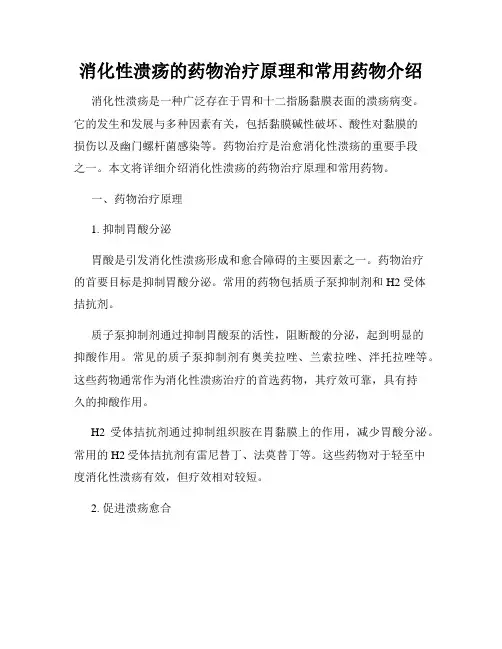 消化性溃疡的药物治疗原理和常用药物介绍

消化性溃疡是一种广泛存在于胃和十二指肠黏膜表面的溃疡病变。它的发生和发展与多种因素有关，包括黏膜碱性破坏、酸性对黏膜的损伤以及幽门螺杆菌感染等。药物治疗是治愈消化性溃疡的重要手段之一。本文将详细介绍消化性溃疡的药物治疗原理和常用药物。

一、药物治疗原理

1. 抑制胃酸分泌

胃酸是引发消化性溃疡形成和愈合障碍的主要因素之一。药物治疗的首要目标是抑制胃酸分泌。常用的药物包括质子泵抑制剂和 H2 受体拮抗剂。

质子泵抑制剂通过抑制胃酸泵的活性，阻断酸的分泌，起到明显的抑酸作用。常见的质子泵抑制剂有奥美拉唑、兰索拉唑、泮托拉唑等。这些药物通常作为消化性溃疡治疗的首选药物，其疗效可靠，具有持久的抑酸作用。

H2 受体拮抗剂通过抑制组织胺在胃黏膜上的作用，减少胃酸分泌。常用的 H2 受体拮抗剂有雷尼替丁、法莫替丁等。这些药物对于轻至中度消化性溃疡有效，但疗效相对较短。

2. 促进溃疡愈合